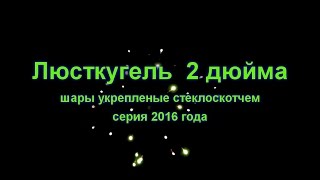 Люсткугель 2 дюйма

шары укрепленые стеклоскотчем
серия 2016 года